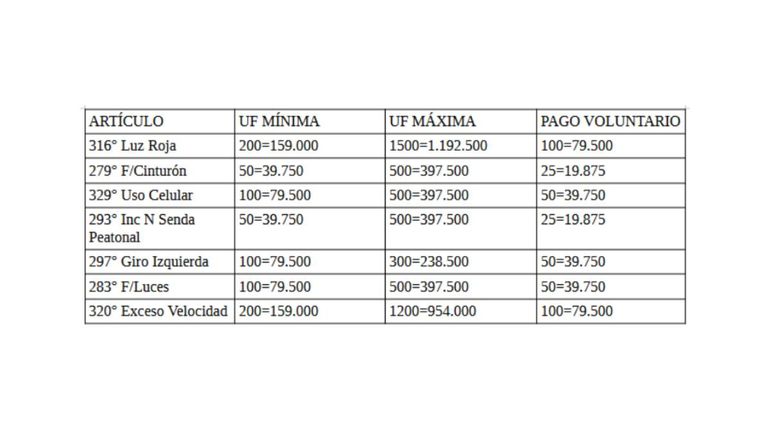 | ARTÍCULO | UF MÍNIMA | UF MÁXIMA | PAGO VOLUNTARIO |
|---|---|---|---|
| 316° Luz Roja | 200=159.000 | 1500=1.192.500 | 100=79.500 |
| 279° F/Cinturón | 50=39.750 | 500=397.500 | 25=19.875 |
| 329° Uso Celular | 100=79.500 | 500=397.500 | 50=39.750 |
| 293° Inc N Senda Peatonal | 50=39.750 | 500=397.500 | 25=19.875 |
| 297° Giro Izquierda | 100=79.500 | 300=238.500 | 50=39.750 |
| 283° F/Luces | 100=79.500 | 500=397.500 | 50=39.750 |
| 320° Exceso Velocidad | 200=159.000 | 1200=954.000 | 100=79.500 |